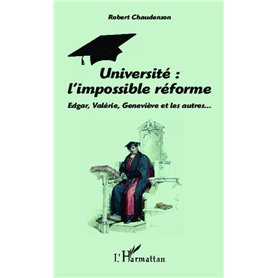 Robert Chaudenson

Université : l'impossible réforme

Edgar, Valérie, Geneviève et les autres...

L'Harmattan